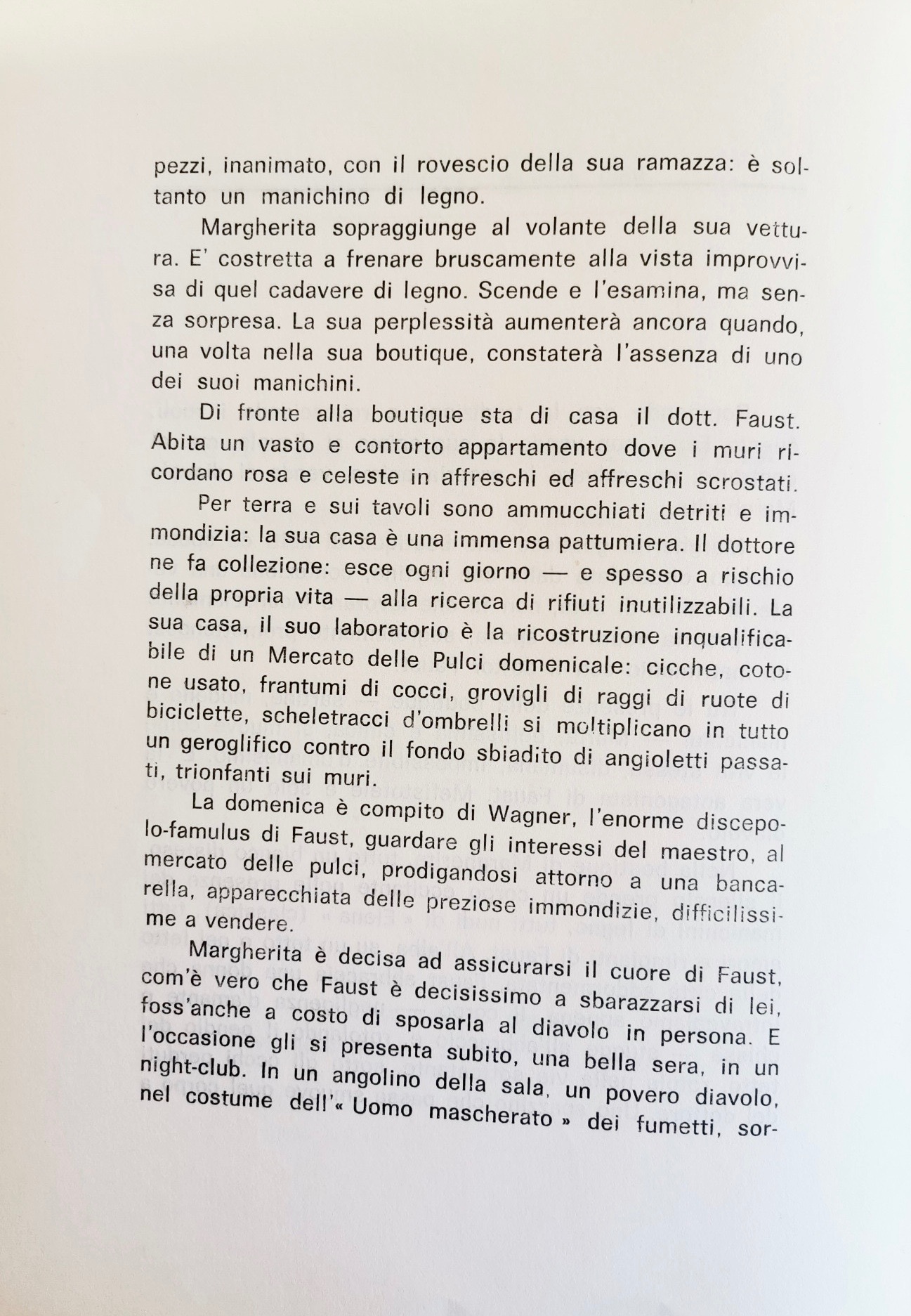 pezzi, inanimato, con il rovescio della sua ramazza: è soltanto un manichino di legno.

Margherita sopraggiunge al volante della sua vettura. E' costretta a frenare bruscamente alla vista improvvisa di quel cadavere di legno. Scende e l'esamina, ma senza sorpresa. La sua perplessità aumenterà ancora quando, una volta nella sua boutique, constaterà l'assenza di uno dei suoi manichini.

Di fronte alla boutique sta di casa il dott. Faust. Abita un vasto e contorto appartamento dove i muri ricordano rosa e celeste in affreschi ed affreschi scrostati.

Per terra e sui tavoli sono ammucchiati detriti e immondizia: la sua casa è una immensa pattumiera. Il dottore ne fa collezione: esce ogni giorno — e spesso a rischio della propria vita — alla ricerca di rifiuti inutilizzabili. La sua casa, il suo laboratorio è la ricostruzione inqualificabile di un Mercato delle Pulci domenicale: cicche, cotone usato, frantumi di cocci, grovigli di raggi di ruote di biciclette, scheletracci d'ombrelli si moltiplicano in tutto un geroglifico contro il fondo sbiadito di angioletti passati, trionfanti sui muri.

La domenica è compito di Wagner, l'enorme discepolo-famulus di Faust, guardare gli interessi del maestro, al mercato delle pulci, prodigandosi attorno a una bancarella, apparecchiata delle preziose immondizie, difficilissime a vendere.

Margherita è decisa ad assicurarsi il cuore di Faust, com'è vero che Faust è decisissimo a sbarazzarsi di lei, foss'anche a costo di sposarla al diavolo in persona. E l'occasione gli si presenta subito, una bella sera, in un night-club. In un angolino della sala, un povero diavolo, nel costume dell'« Uomo mascherato » dei fumetti, sor-